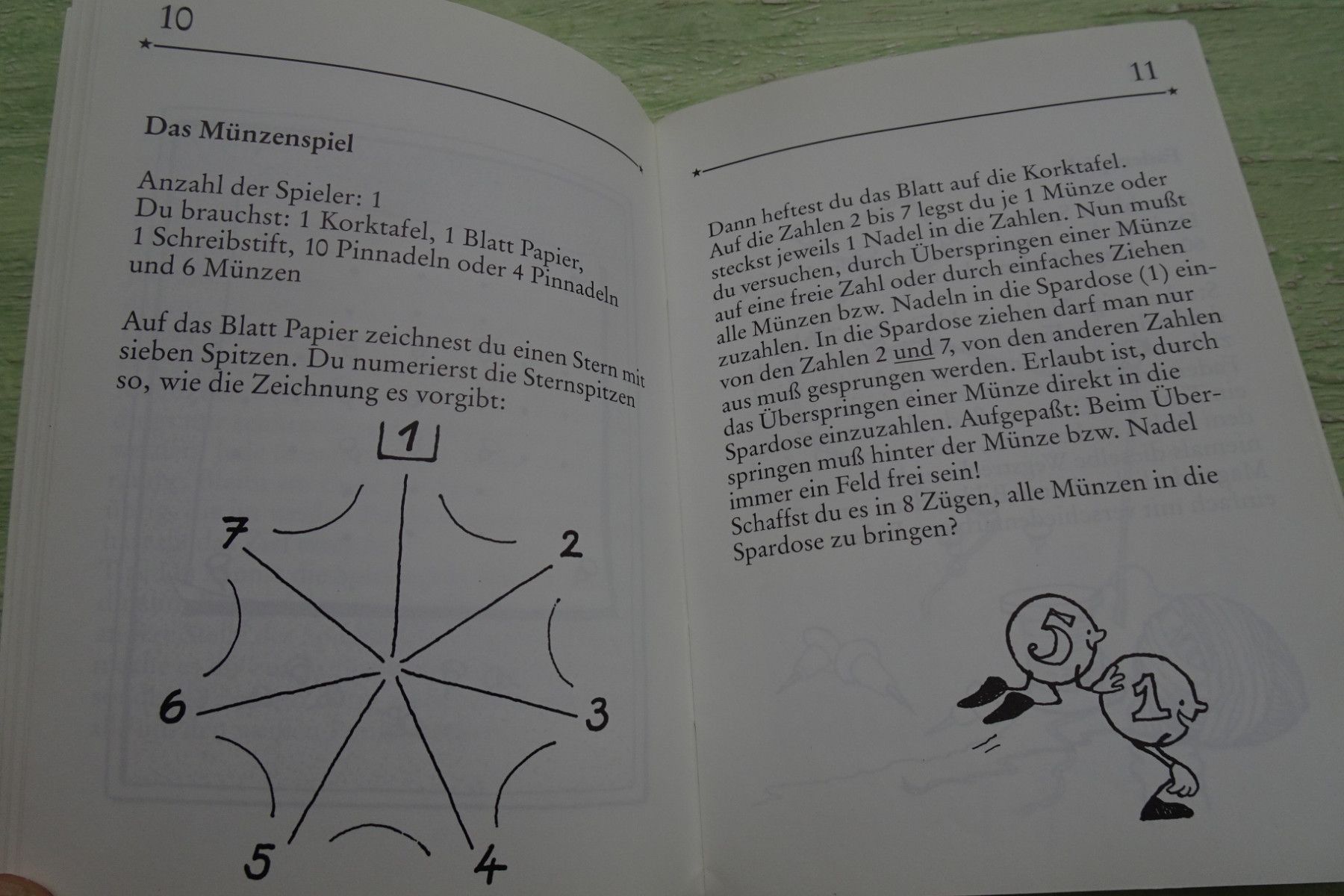 10

Das Münzenspiel

Anzahl der Spieler: 1
Du brauchst: 1 Korktafel, 1 Blatt Papier, 1 Schreibstift, 10 Pinnadeln oder 4 Pinnadeln und 6 Münzen

Auf das Blatt Papier zeichnest du einen Stern mit sieben Spitzen. Du numerierst die Sternspitzen so, wie die Zeichnung es vorgibt:

1
7
2
6
3
5
4

11

Dann heftest du das Blatt auf die Korktafel. Auf die Zahlen 2 bis 7 legst du je 1 Münze oder steckst jeweils 1 Nadel in die Zahlen. Nun mußt du versuchen, durch Überspringen einer Münze auf eine freie Zahl oder durch einfaches Ziehen alle Münzen bzw. Nadeln in die Spardose (1) einzuzahlen. In die Spardose ziehen darf man nur von den Zahlen 2 und 7, von den anderen Zahlen aus muß gesprungen werden. Erlaubt ist, durch das Überspringen einer Münze direkt in die Spardose einzuzahlen. Aufgepaßt: Beim Überspringen muß hinter der Münze bzw. Nadel immer ein Feld frei sein!
Schaffst du es in 8 Zügen, alle Münzen in die Spardose zu bringen?

5
1